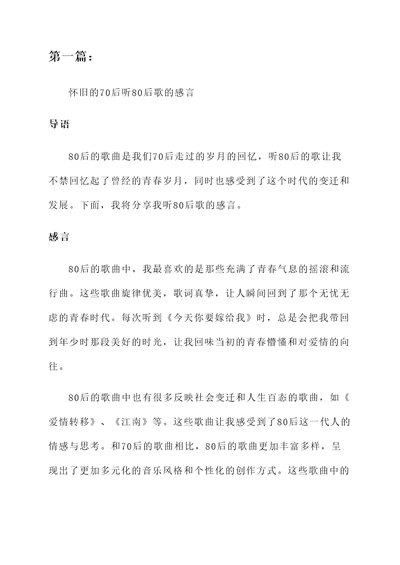 第一篇：

怀旧的70后听80后歌的感言

导语

80后的歌曲是我们70后走过的岁月的回忆，听80后的歌让我不禁回忆起了曾经的青春岁月，同时也感受到了这个时代的变迁和发展。下面，我将分享我听80后歌的感言。

感言

80后的歌曲中，我最喜欢的是那些充满了青春气息的摇滚和流行曲。这些歌曲旋律优美，歌词真挚，让人瞬间回到了那个无忧无虑的青春时代。每次听到《今天你要嫁给我》时，总是会把我带回到年少时那段美好的时光，让我回味当初的青春懵懂和对爱情的向往。

80后的歌曲中也有很多反映社会变迁和人生百态的歌曲，如《爱情转移》、《江南》等。这些歌曲让我感受到了80后这一代人的情感与思考。和70后的歌曲相比，80后的歌曲更加丰富多样，呈现出了更加多元化的音乐风格和个性化的创作方式。这些歌曲中的